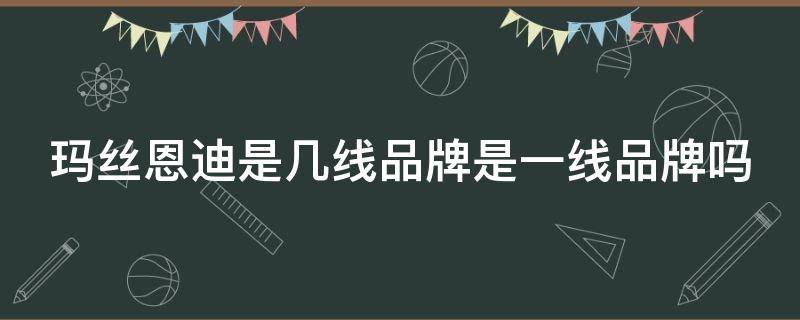 玛丝恩迪是几线品牌是一线品牌吗